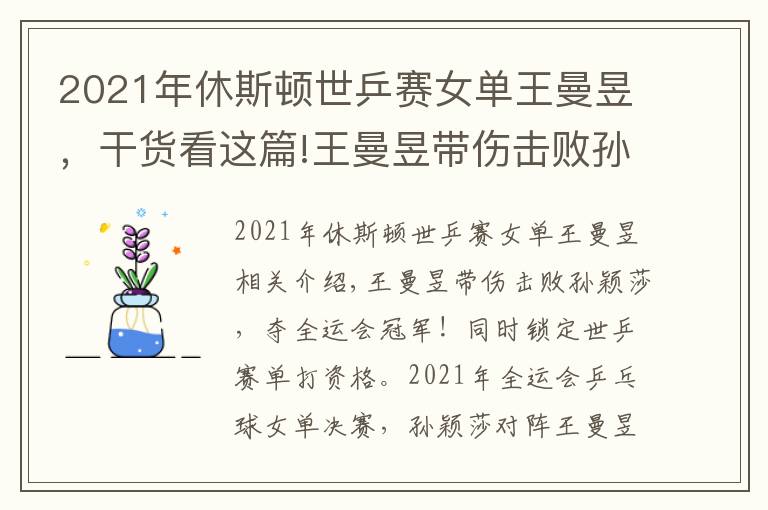 2021年休斯顿世乒赛女单王曼昱，干货看这篇!王曼昱带伤击败孙

2021年休斯顿世乒赛女单王曼昱相关介绍，王曼昱带伤击败孙颖莎，夺全运会冠军！同时锁定世乒赛单打资格。2021年全运会乒乓球女单决赛，孙颖莎对阵王曼昱